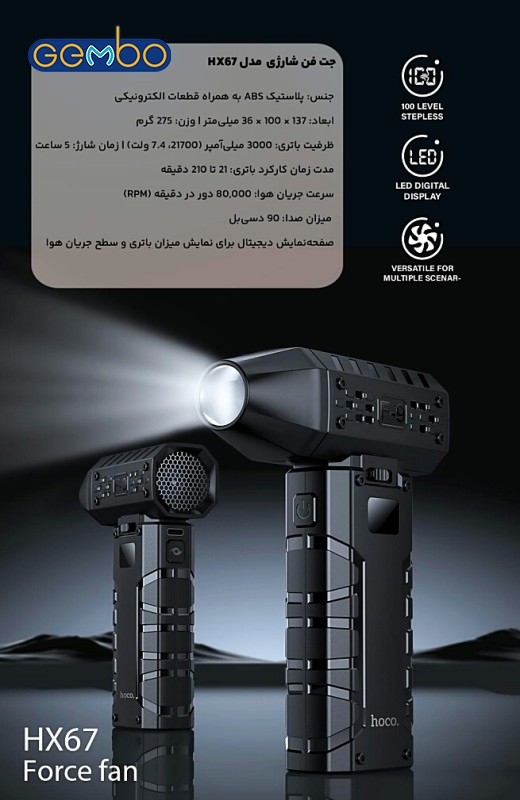 GEMBO

جت فن شارژی مدل HX67

جنس: پلاستیک ABS به همراه قطعات الکترونیکی

ابعاد: 137 × 100 × 36 میلی‌متر | وزن: 275 گرم

ظرفیت باتری: 3000 میلی‌آمپر (21700، 7.4 ولت) | زمان شارژ: 5 ساعت

مدت زمان کارکرد باتری: 21 تا 210 دقیقه

سرعت جریان هوا: 80,000 دور در دقیقه (RPM)

میزان صدا: 90 دسی‌بل

صفحه‌نمایش دیجیتال برای نمایش میزان باتری و سطح جریان هوا

100

100 LEVEL
STEPLESS

LED

LED DIGITAL
DISPLAY

VERSATILE FOR
MULTIPLE SCENAR-

hoco.

hoco.

HX67
Force fan